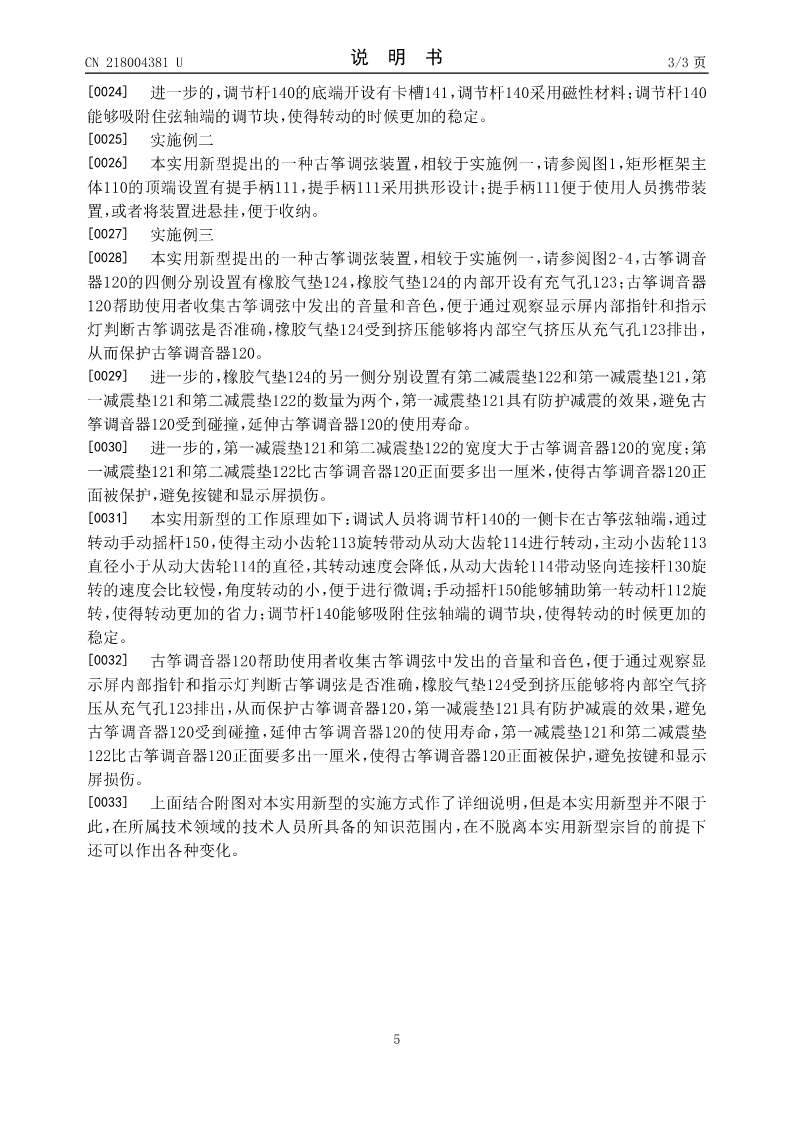 CN 218004381 U

说 明 书

3/3 页

[0024] 进一步的，调节杆140的底端开设有卡槽141，调节杆140采用磁性材料；调节杆140能够吸附住弦轴端的调节块，使得转动的时候更加的稳定。

[0025] 实施例二

[0026] 本实用新型提出的一种古筝调弦装置，相较于实施例一，请参阅图1，矩形框架主体110的顶端设置有提手柄111，提手柄111采用拱形设计；提手柄111便于使用人员携带装置，或者将装置进悬挂，便于收纳。

[0027] 实施例三

[0028] 本实用新型提出的一种古筝调弦装置，相较于实施例一，请参阅图2-4，古筝调音器120的四侧分别设置有橡胶气垫124，橡胶气垫124的内部开设有充气孔123；古筝调音器120帮助使用者收集古筝调弦中发出的音量和音色，便于通过观察显示屏内部指针和指示灯判断古筝调弦是否准确，橡胶气垫124受到挤压能够将内部空气挤压从充气孔123排出，从而保护古筝调音器120。

[0029] 进一步的，橡胶气垫124的另一侧分别设置有第二减震垫122和第一减震垫121，第一减震垫121和第二减震垫122的数量为两个，第一减震垫121具有防护减震的效果，避免古筝调音器120受到碰撞，延伸古筝调音器120的使用寿命。

[0030] 进一步的，第一减震垫121和第二减震垫122的宽度大于古筝调音器120的宽度；第一减震垫121和第二减震垫122比古筝调音器120正面要多出一厘米，使得古筝调音器120正面被保护，避免按键和显示屏损伤。

[0031] 本实用新型的工作原理如下：调试人员将调节杆140的一侧卡在古筝弦轴端，通过转动手动摇杆150，使得主动小齿轮113旋转带动从动大齿轮114进行转动，主动小齿轮113直径小于从动大齿轮114的直径，其转动速度会降低，从动大齿轮114带动竖向连接杆130旋转的速度会比较慢，角度转动的小，便于进行微调；手动摇杆150能够辅助第一转动杆112旋转，使得转动更加的省力；调节杆140能够吸附住弦轴端的调节块，使得转动的时候更加的稳定。

[0032] 古筝调音器120帮助使用者收集古筝调弦中发出的音量和音色，便于通过观察显示屏内部指针和指示灯判断古筝调弦是否准确，橡胶气垫124受到挤压能够将内部空气挤压从充气孔123排出，从而保护古筝调音器120，第一减震垫121具有防护减震的效果，避免古筝调音器120受到碰撞，延伸古筝调音器120的使用寿命，第一减震垫121和第二减震垫122比古筝调音器120正面要多出一厘米，使得古筝调音器120正面被保护，避免按键和显示屏损伤。

[0033] 上面结合附图对本实用新型的实施方式作了详细说明，但是本实用新型并不限于此，在所属技术领域的技术人员所具备的知识范围内，在不脱离本实用新型宗旨的前提下还可以作出各种变化。

5